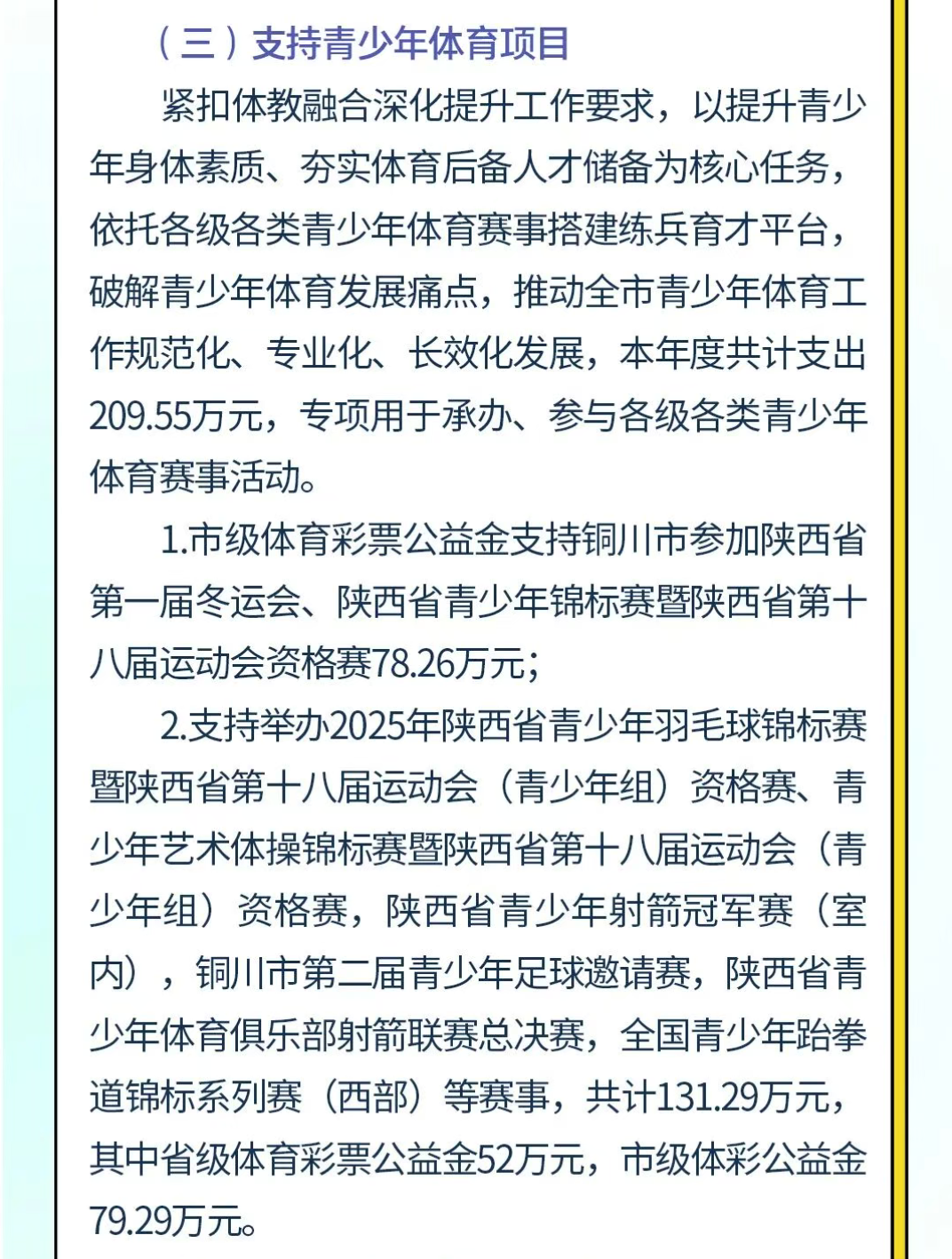 （三）支持青少年体育项目

紧扣体教融合深化提升工作要求，以提升青少年身体素质、夯实体育后备人才储备为核心任务，依托各级各类青少年体育赛事搭建练兵育才平台，破解青少年体育发展痛点，推动全市青少年体育工作规范化、专业化、长效化发展，本年度共计支出209.55万元，专项用于承办、参与各级各类青少年体育赛事活动。

1.市级体育彩票公益金支持铜川市参加陕西省第一届冬运会、陕西省青少年锦标赛暨陕西省第十八届运动会资格赛78.26万元；

2.支持举办2025年陕西省青少年羽毛球锦标赛暨陕西省第十八届运动会（青少年组）资格赛、青少年艺术体操锦标赛暨陕西省第十八届运动会（青少年组）资格赛，陕西省青少年射箭冠军赛（室内），铜川市第二届青少年足球邀请赛，陕西省青少年体育俱乐部射箭联赛总决赛，全国青少年跆拳道锦标系列赛（西部）等赛事，共计131.29万元，其中省级体育彩票公益金52万元，市级体彩公益金79.29万元。